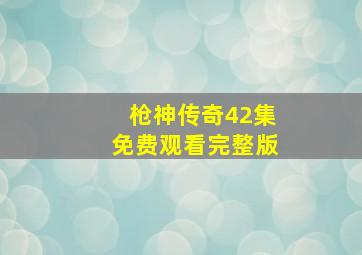 枪神传奇42集
免费观看完整版